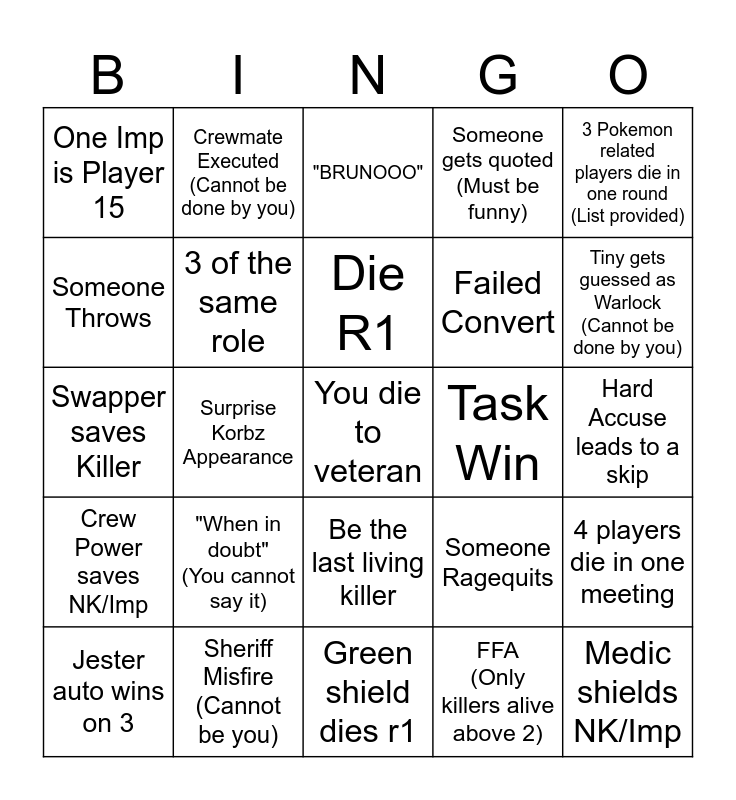 | B | I | N | G | O |
|---|---|---|---|---|
| One Imp is Player 15 | Crewmate Executed (Cannot be done by you) | "BRUNOOO" | Someone gets quoted (Must be funny) | 3 Pokemon related players die in one round (List provided) |
| Someone Throws | 3 of the same role | Die R1 | Failed Convert | Tiny gets guessed as Warlock (Cannot be done by you) |
| Swapper saves Killer | Surprise Korbz Appearance | You die to veteran | Task Win | Hard Accuse leads to a skip |
| Crew Power saves NK/Imp | "When in doubt" (You cannot say it) | Be the last living killer | Someone Ragequits | 4 players die in one meeting |
| Jester auto wins on 3 | Sheriff Misfire (Cannot be you) | Green shield dies r1 | FFA (Only killers alive above 2) | Medic shields NK/Imp |